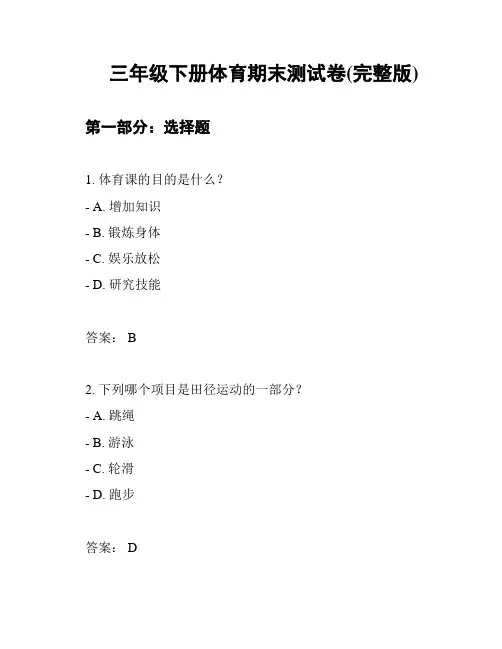 三年级下册体育期末测试卷(完整版)

第一部分：选择题

1. 体育课的目的是什么？

- A. 增加知识

- B. 锻炼身体

- C. 娱乐放松

- D. 研究技能

答案： B

2. 下列哪个项目是田径运动的一部分？

- A. 跳绳

- B. 游泳

- C. 轮滑

- D. 跑步

答案： D